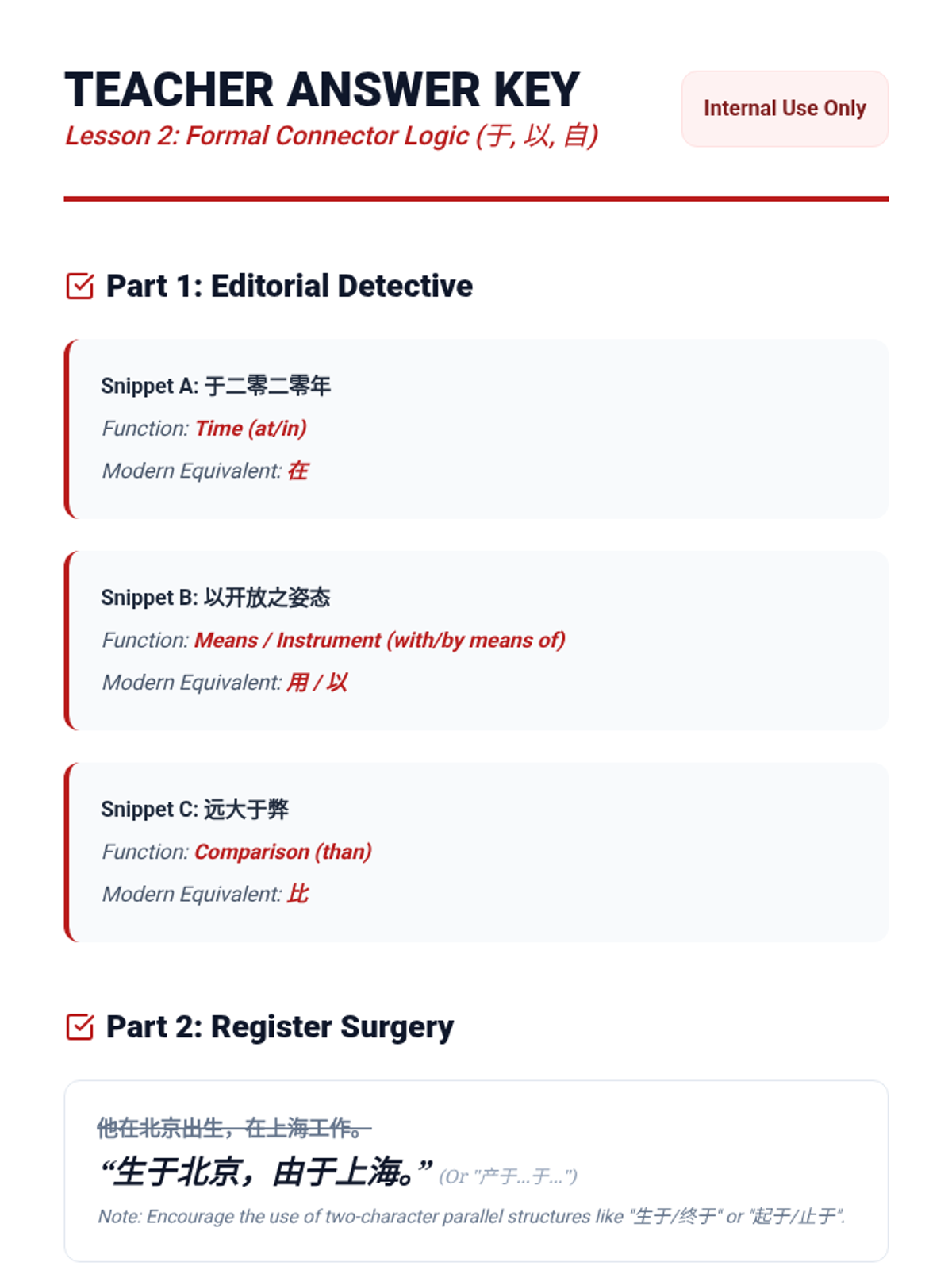 TEACHER ANSWER KEY

Lesson 2: Formal Connector Logic (于, 以, 自)

Internal Use Only

☑ Part 1: Editorial Detective

Snippet A: 于二零二零年

Function: Time (at/in)

Modern Equivalent: 在

Snippet B: 以开放之姿态

Function: Means / Instrument (with/by means of)

Modern Equivalent: 用 / 以

Snippet C: 远大于弊

Function: Comparison (than)

Modern Equivalent: 比

☑ Part 2: Register Surgery

他在北京出生，在上海工作。

“生于北京，由于上海。” (Or "产于...于...")

Note: Encourage the use of two-character parallel structures like "生于/终于" or "起于/止于".